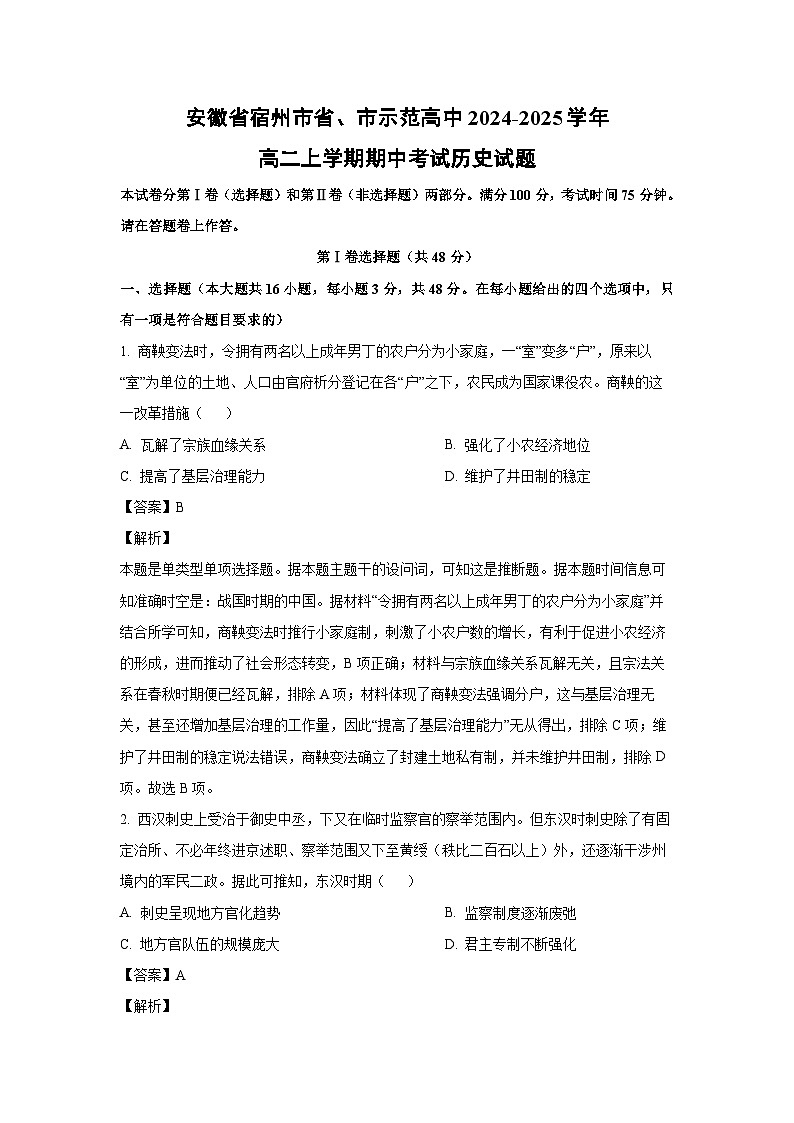 安徽省宿州市省、市示范高中2024-2025学年
高二上学期期中考试历史试题

本试卷分第Ⅰ卷（选择题）和第Ⅱ卷（非选择题）两部分。满分100分，考试时间75分钟。请在答题卷上作答。

第Ⅰ卷选择题（共48分）

一、选择题（本大题共16小题，每小题3分，共48分。在每小题给出的四个选项中，只有一项是符合题目要求的）

1. 商鞅变法时，令拥有两名以上成年男丁的农户分为小家庭，一“室”变多“户”，原来以“室”为单位的土地、人口由官府析分登记在各“户”之下，农民成为国家课役农。商鞅的这一改革措施（　　）

A. 瓦解了宗族血缘关系　　B. 强化了小农经济地位

C. 提高了基层治理能力　　D. 维护了井田制的稳定

【答案】B

【解析】

本题是单类型单项选择题。据本题主题干的设问词，可知这是推断题。据本题时间信息可知准确时空是：战国时期的中国。据材料“令拥有两名以上成年男丁的农户分为小家庭”并结合所学可知，商鞅变法时推行小家庭制，刺激了小农户数的增长，有利于促进小农经济的形成，进而推动了社会形态转变，B项正确；材料与宗族血缘关系瓦解无关，且宗法关系在春秋时期便已经瓦解，排除A项；材料体现了商鞅变法强调分户，这与基层治理无关，甚至还增加基层治理的工作量，因此“提高了基层治理能力”无从得出，排除C项；维护了井田制的稳定说法错误，商鞅变法确立了封建土地私有制，并未维护井田制，排除D项。故选B项。

2. 西汉刺史上受治于御史中丞，下又在临时监察官的察举范围内。但东汉时刺史除了有固定治所、不必年终进京述职、察举范围又下至黄绶（秩比二百石以上）外，还逐渐干涉州境内的军民二政。据此可推知，东汉时期（　　）

A. 刺史呈现地方官化趋势　　B. 监察制度逐渐废弛

C. 地方官队伍的规模庞大　　D. 君主专制不断强化

【答案】A

【解析】